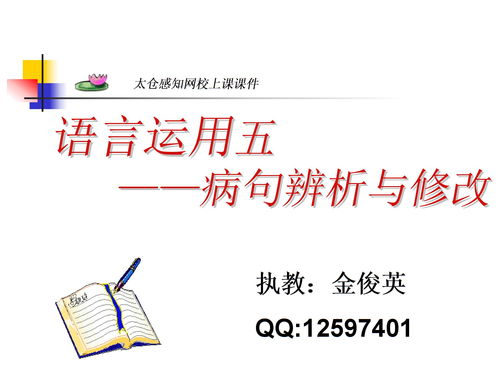 太仓感知网校上课课件

语言运用五
——病句辨析与修改

执教：金俊英
QQ:12597401